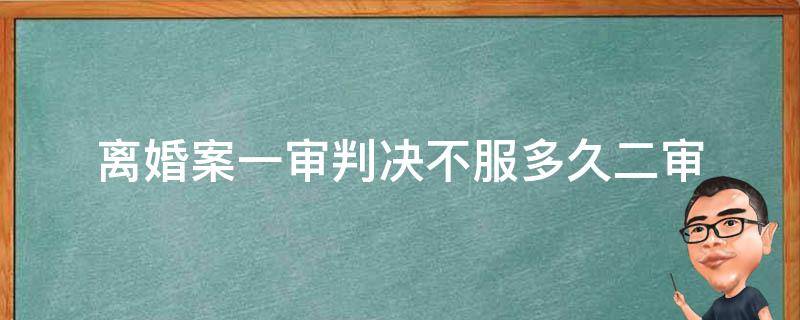 离婚案一审判决不服多久二审